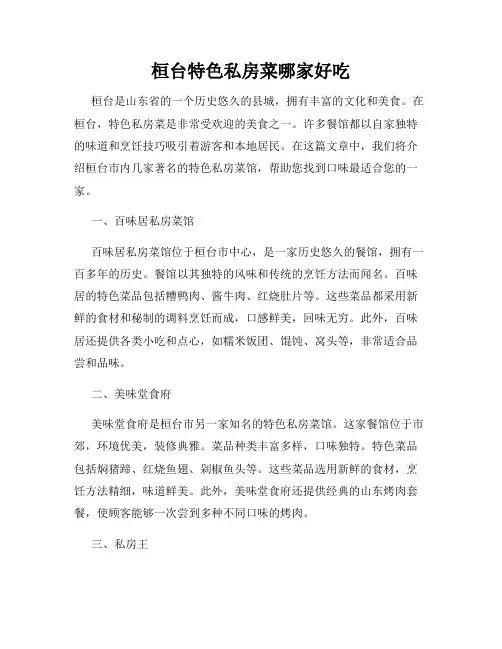 桓台特色私房菜哪家好吃

桓台是山东省的一个历史悠久的县城，拥有丰富的文化和美食。在桓台，特色私房菜是非常受欢迎的美食之一。许多餐馆都以自家独特的味道和烹饪技巧吸引着游客和本地居民。在这篇文章中，我们将介绍桓台市内几家著名的特色私房菜馆，帮助您找到口味最适合您的一家。

一、百味居私房菜馆

百味居私房菜馆位于桓台市中心，是一家历史悠久的餐馆，拥有一百多年的历史。餐馆以其独特的风味和传统的烹饪方法而闻名。百味居的特色菜品包括糟鸭肉、酱牛肉、红烧肚片等。这些菜品都采用新鲜的食材和秘制的调料烹饪而成，口感鲜美，回味无穷。此外，百味居还提供各类小吃和点心，如糯米饭团、馄饨、窝头等，非常适合品尝和品味。

二、美味堂食府

美味堂食府是桓台市另一家知名的特色私房菜馆。这家餐馆位于市郊，环境优美，装修典雅。菜品种类丰富多样，口味独特。特色菜品包括焖猪蹄、红烧鱼翅、剁椒鱼头等。这些菜品选用新鲜的食材，烹饪方法精细，味道鲜美。此外，美味堂食府还提供经典的山东烤肉套餐，使顾客能够一次尝到多种不同口味的烤肉。

三、私房王